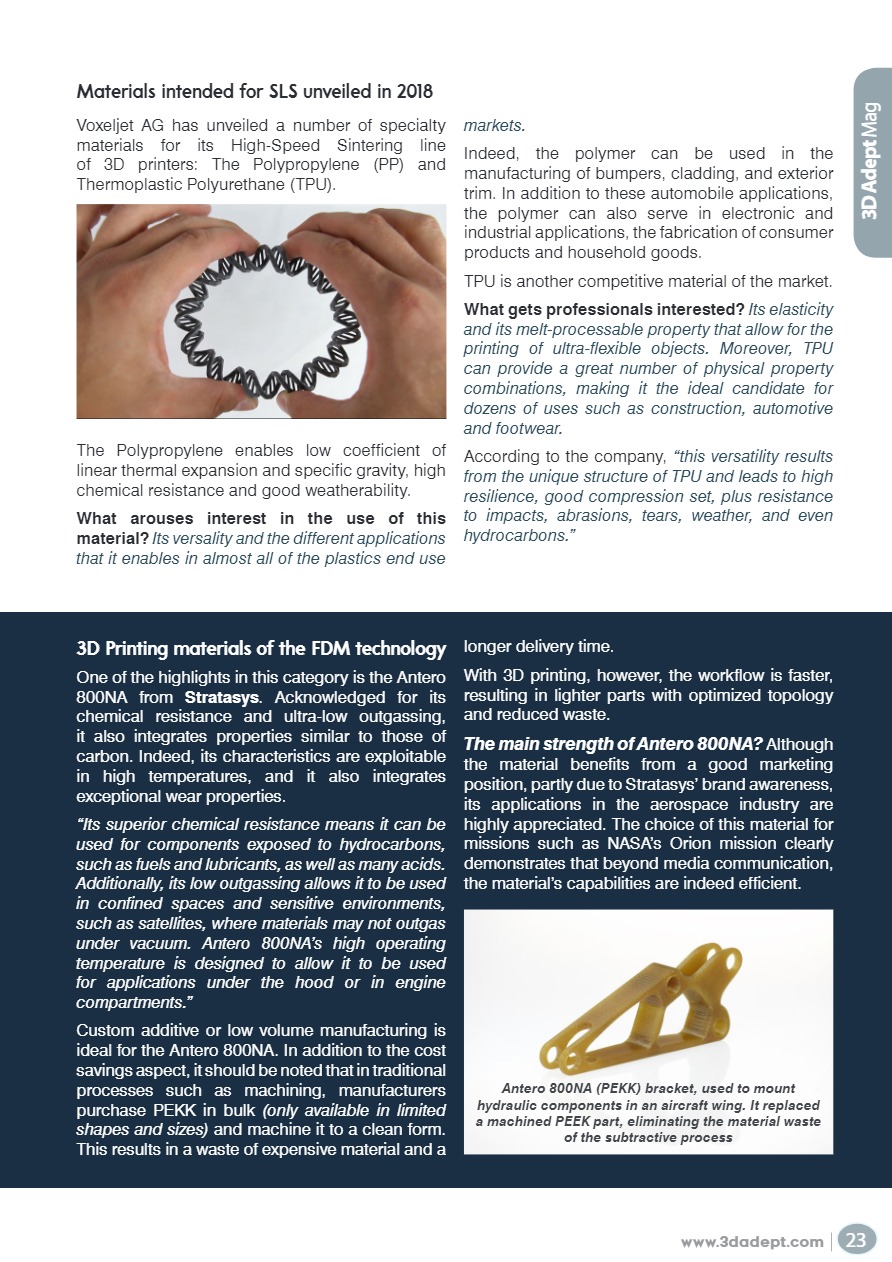 3D Adept Mag

Materials intended for SLS unveiled in 2018

Voxeljet AG has unveiled a number of specialty materials for its High-Speed Sintering line of 3D printers: The Polypropylene (PP) and Thermoplastic Polyurethane (TPU).

The Polypropylene enables low coefficient of linear thermal expansion and specific gravity, high chemical resistance and good weatherability.

What arouses interest in the use of this material? Its versality and the different applications that it enables in almost all of the plastics end use markets.

Indeed, the polymer can be used in the manufacturing of bumpers, cladding, and exterior trim. In addition to these automobile applications, the polymer can also serve in electronic and industrial applications, the fabrication of consumer products and household goods.

TPU is another competitive material of the market.

What gets professionals interested? Its elasticity and its melt-processable property that allow for the printing of ultra-flexible objects. Moreover, TPU can provide a great number of physical property combinations, making it the ideal candidate for dozens of uses such as construction, automotive and footwear.

According to the company, "this versatility results from the unique structure of TPU and leads to high resilience, good compression set, plus resistance to impacts, abrasions, tears, weather, and even hydrocarbons."

3D Printing materials of the FDM technology

One of the highlights in this category is the Antero 800NA from Stratasys. Acknowledged for its chemical resistance and ultra-low outgassing, it also integrates properties similar to those of carbon. Indeed, its characteristics are exploitable in high temperatures, and it also integrates exceptional wear properties.

"Its superior chemical resistance means it can be used for components exposed to hydrocarbons, such as fuels and lubricants, as well as many acids. Additionally, its low outgassing allows it to be used in confined spaces and sensitive environments, such as satellites, where materials may not outgas under vacuum. Antero 800NA's high operating temperature is designed to allow it to be used for applications under the hood or in engine compartments."

Custom additive or low volume manufacturing is ideal for the Antero 800NA. In addition to the cost savings aspect, it should be noted that in traditional processes such as machining, manufacturers purchase PEKK in bulk (only available in limited shapes and sizes) and machine it to a clean form. This results in a waste of expensive material and a longer delivery time.

With 3D printing, however, the workflow is faster, resulting in lighter parts with optimized topology and reduced waste.

The main strength of Antero 800NA? Although the material benefits from a good marketing position, partly due to Stratasys' brand awareness, its applications in the aerospace industry are highly appreciated. The choice of this material for missions such as NASA's Orion mission clearly demonstrates that beyond media communication, the material's capabilities are indeed efficient.

Antero 800NA (PEKK) bracket, used to mount hydraulic components in an aircraft wing. It replaced a machined PEEK part, eliminating the material waste of the subtractive process

www.3dadept.com | 23